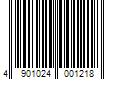 4 901024 001218